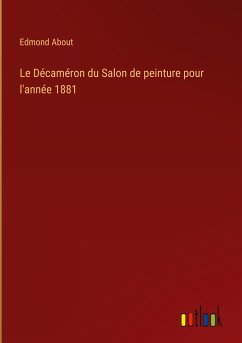 Edmond About

Le Décaméron du Salon de peinture pour l'année 1881

outlook